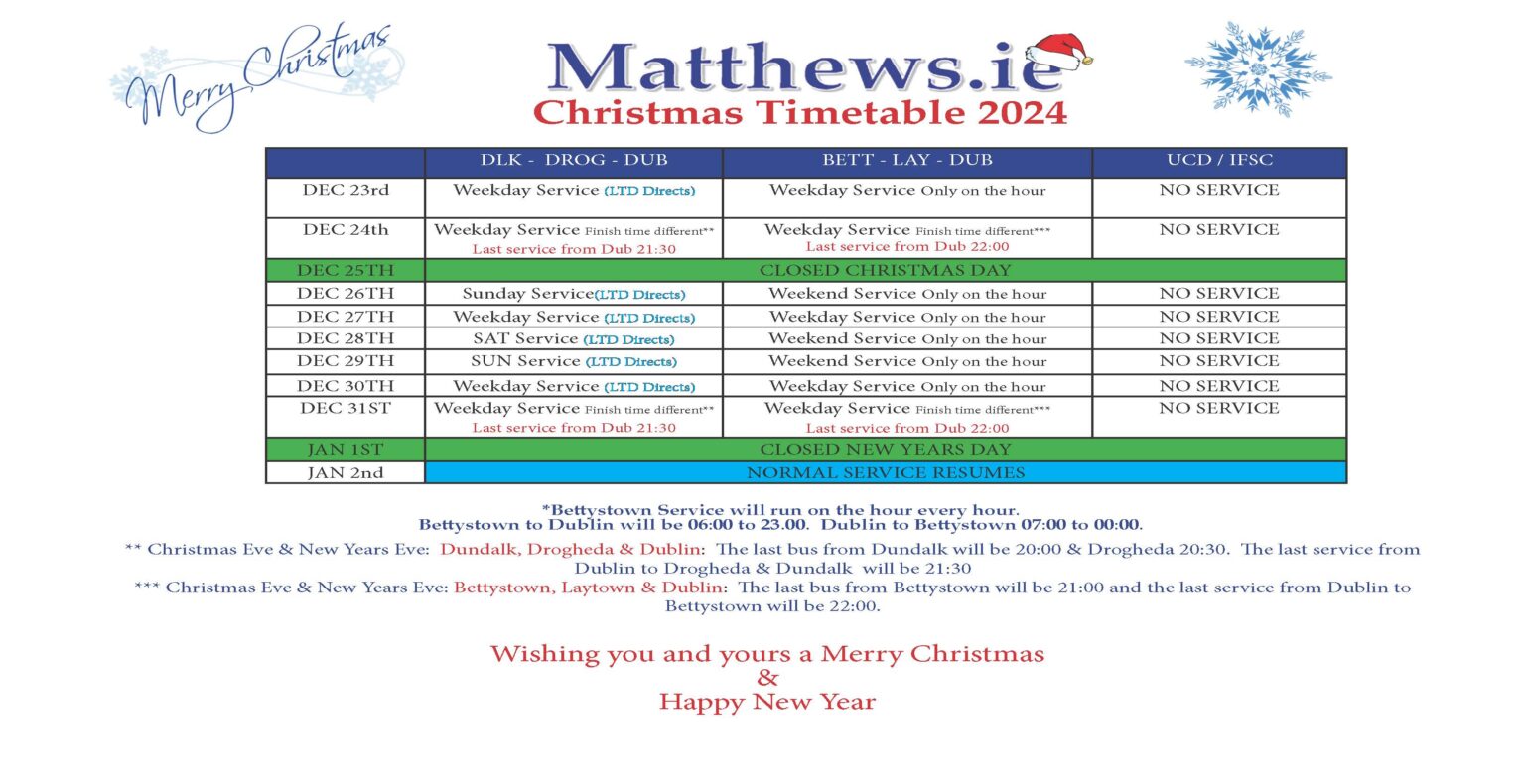 Merry Christmas

Matthews.ie
Christmas Timetable 2024

| | DLK - DROG - DUB | BETT - LAY - DUB | UCD / IFSC |
|---|---|---|---|
| DEC 23rd | Weekday Service (LTD Directs) | Weekday Service Only on the hour | NO SERVICE |
| DEC 24th | Weekday Service Finish time different** Last service from Dub 21:30 | Weekday Service Finish time different*** Last service from Dub 22:00 | NO SERVICE |
| DEC 25TH | CLOSED CHRISTMAS DAY | | |
| DEC 26TH | Sunday Service(LTD Directs) | Weekend Service Only on the hour | NO SERVICE |
| DEC 27TH | Weekday Service (LTD Directs) | Weekday Service Only on the hour | NO SERVICE |
| DEC 28TH | SAT Service (LTD Directs) | Weekend Service Only on the hour | NO SERVICE |
| DEC 29TH | SUN Service (LTD Directs) | Weekend Service Only on the hour | NO SERVICE |
| DEC 30TH | Weekday Service (LTD Directs) | Weekday Service Only on the hour | NO SERVICE |
| DEC 31ST | Weekday Service Finish time different** Last service from Dub 21:30 | Weekday Service Finish time different*** Last service from Dub 22:00 | NO SERVICE |
| JAN 1ST | CLOSED NEW YEARS DAY | | |
| JAN 2nd | NORMAL SERVICE RESUMES | | |

*Bettystown Service will run on the hour every hour.
Bettystown to Dublin will be 06:00 to 23.00. Dublin to Bettystown 07:00 to 00:00.

** Christmas Eve & New Years Eve: Dundalk, Drogheda & Dublin: The last bus from Dundalk will be 20:00 & Drogheda 20:30. The last service from Dublin to Drogheda & Dundalk will be 21:30

*** Christmas Eve & New Years Eve: Bettystown, Laytown & Dublin: The last bus from Bettystown will be 21:00 and the last service from Dublin to Bettystown will be 22:00.

Wishing you and yours a Merry Christmas
&
Happy New Year